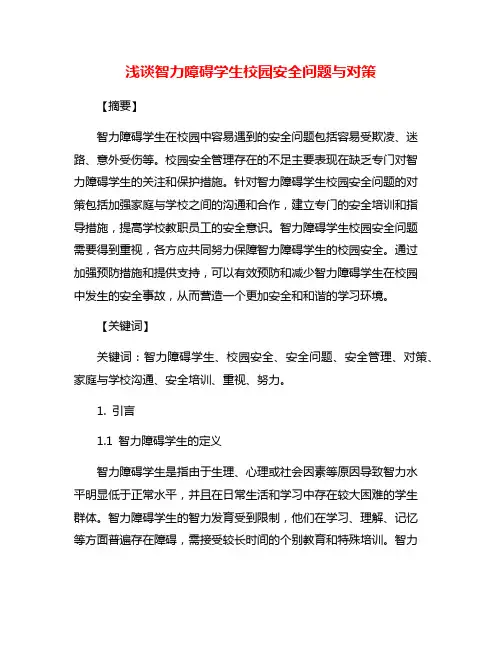 浅谈智力障碍学生校园安全问题与对策

【摘要】

智力障碍学生在校园中容易遇到的安全问题包括容易受欺凌、迷路、意外受伤等。校园安全管理存在的不足主要表现在缺乏专门对智力障碍学生的关注和保护措施。针对智力障碍学生校园安全问题的对策包括加强家庭与学校之间的沟通和合作，建立专门的安全培训和指导措施，提高学校教职员工的安全意识。智力障碍学生校园安全问题需要得到重视，各方应共同努力保障智力障碍学生的校园安全。通过加强预防措施和提供支持，可以有效预防和减少智力障碍学生在校园中发生的安全事故，从而营造一个更加安全和和谐的学习环境。

【关键词】

关键词：智力障碍学生、校园安全、安全问题、安全管理、对策、家庭与学校沟通、安全培训、重视、努力。

1. 引言

1.1 智力障碍学生的定义

智力障碍学生是指由于生理、心理或社会因素等原因导致智力水平明显低于正常水平，并且在日常生活和学习中存在较大困难的学生群体。智力障碍学生的智力发育受到限制，他们在学习、理解、记忆等方面普遍存在障碍，需接受较长时间的个别教育和特殊培训。智力